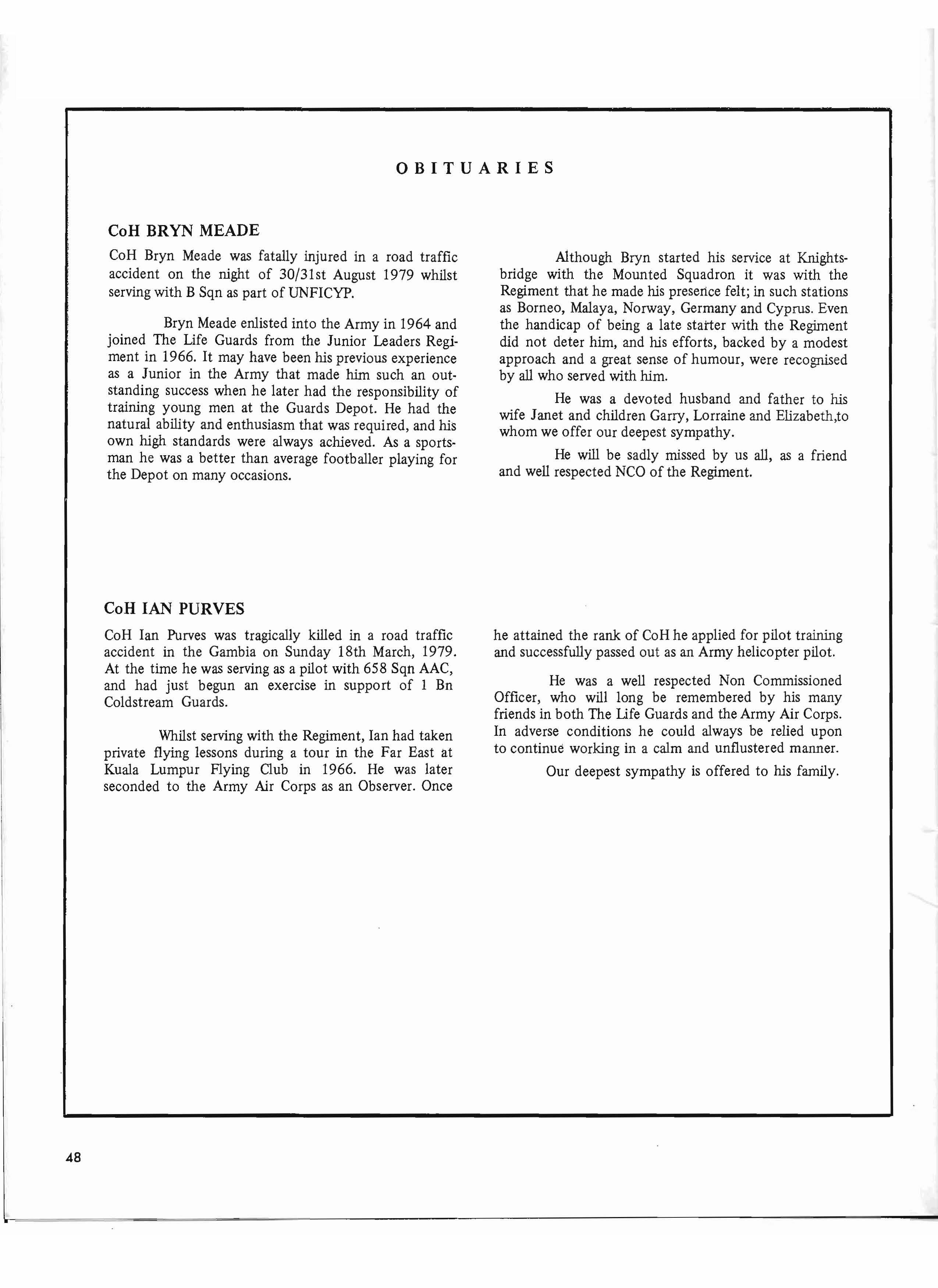 OBITUARIES

CoH BRYN MEADE

CoH Bryn Meade was fatally injured in a road traffic accident on the night of 30/31st August 1979 whilst serving with B Sqn as part of UNFICYP.

Bryn Meade enlisted into the Army in 1964 and joined The Life Guards from the Junior Leaders Regiment in 1966. It may have been his previous experience as a Junior in the Army that made him such an outstanding success when he later had the responsibility of training young men at the Guards Depot. He had the natural ability and enthusiasm that was required, and his own high standards were always achieved. As a sportsman he was a better than average footballer playing for the Depot on many occasions.

Although Bryn started his service at Knightsbridge with the Mounted Squadron it was with the Regiment that he made his presence felt; in such stations as Borneo, Malaya, Norway, Germany and Cyprus. Even the handicap of being a late starter with the Regiment did not deter him, and his efforts, backed by a modest approach and a great sense of humour, were recognised by all who served with him.

He was a devoted husband and father to his wife Janet and children Garry, Lorraine and Elizabeth,to whom we offer our deepest sympathy.

He will be sadly missed by us all, as a friend and well respected NCO of the Regiment.

CoH IAN PURVES

CoH Ian Purves was tragically killed in a road traffic accident in the Gambia on Sunday 18th March, 1979. At the time he was serving as a pilot with 658 Sqn AAC, and had just begun an exercise in support of 1 Bn Coldstream Guards.

Whilst serving with the Regiment, Ian had taken private flying lessons during a tour in the Far East at Kuala Lumpur Flying Club in 1966. He was later seconded to the Army Air Corps as an Observer. Once he attained the rank of CoH he applied for pilot training and successfully passed out as an Army helicopter pilot.

He was a well respected Non Commissioned Officer, who will long be remembered by his many friends in both The Life Guards and the Army Air Corps. In adverse conditions he could always be relied upon to continue working in a calm and unflustered manner.

Our deepest sympathy is offered to his family.

48